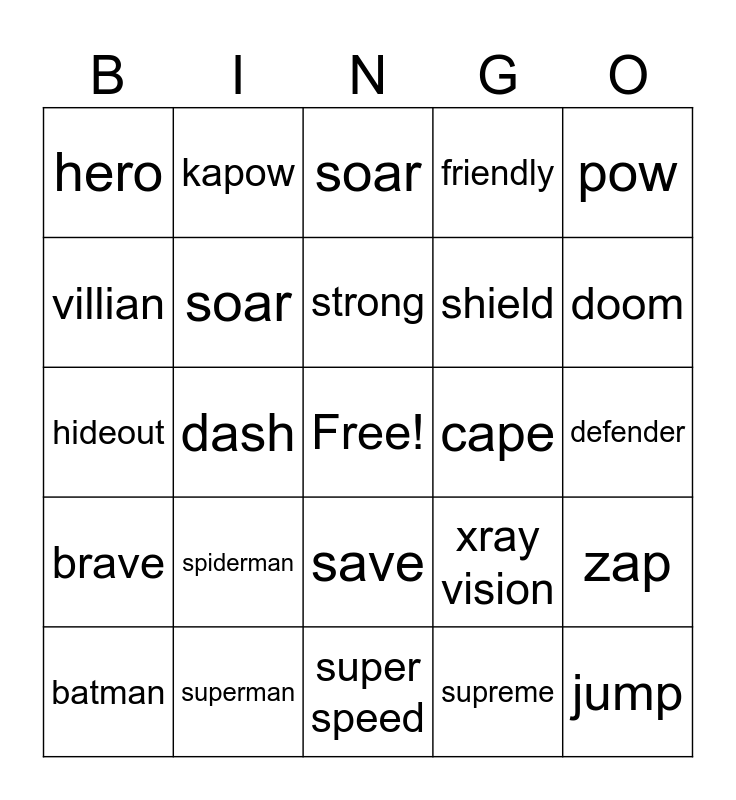 | B | I | N | G | O |
|---|---|---|---|---|
| hero | kapow | soar | friendly | pow |
| villian | soar | strong | shield | doom |
| hideout | dash | Free! | cape | defender |
| brave | spiderman | save | xray vision | zap |
| batman | superman | super speed | supreme | jump |